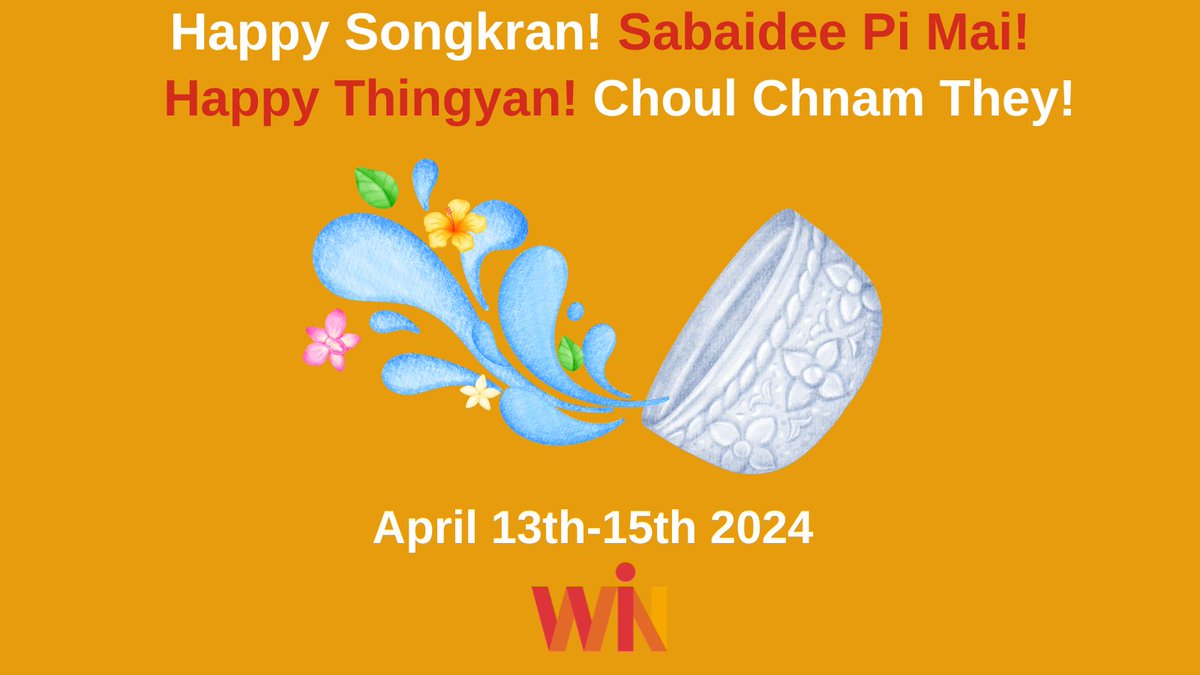 Happy Songkran! Sabaidee Pi Mai!
Happy Thingyan! Choul Chnam They!

April 13th-15th 2024

WIN